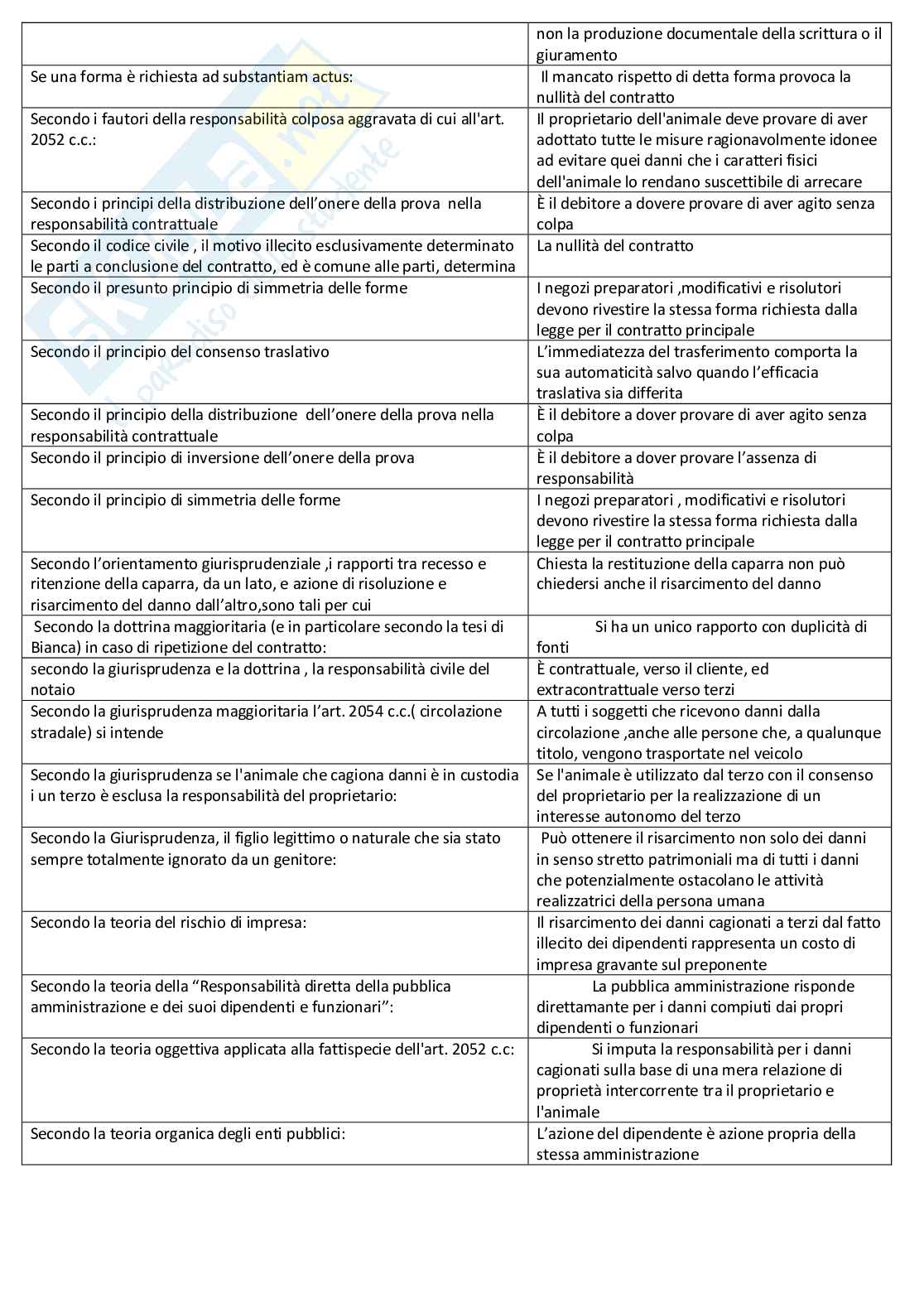 | | |
|---|---|
| | non la produzione documentale della scrittura o il giuramento |
| Se una forma è richiesta ad substantiam actus: | Il mancato rispetto di detta forma provoca la nullità del contratto |
| Secondo i fautori della responsabilità colposa aggravata di cui all'art. 2052 c.c.: | Il proprietario dell'animale deve provare di aver adottato tutte le misure ragionavolmente idonee ad evitare quei danni che i caratteri fisici dell'animale lo rendano suscettibile di arrecare |
| Secondo i principi della distribuzione dell'onere della prova nella responsabilità contrattuale | È il debitore a dovere provare di aver agito senza colpa |
| Secondo il codice civile , il motivo illecito esclusivamente determinato le parti a conclusione del contratto, ed è comune alle parti, determina | La nullità del contratto |
| Secondo il presunto principio di simmetria delle forme | I negozi preparatori ,modificativi e risolutori devono rivestire la stessa forma richiesta dalla legge per il contratto principale |
| Secondo il principio del consenso traslativo | L'immediatezza del trasferimento comporta la sua automaticità salvo quando l'efficacia traslativa sia differita |
| Secondo il principio della distribuzione dell'onere della prova nella responsabilità contrattuale | È il debitore a dover provare di aver agito senza colpa |
| Secondo il principio di inversione dell'onere della prova | È il debitore a dover provare l'assenza di responsabilità |
| Secondo il principio di simmetria delle forme | I negozi preparatori , modificativi e risolutori devono rivestire la stessa forma richiesta dalla legge per il contratto principale |
| Secondo l'orientamento giurisprudenziale ,i rapporti tra recesso e ritenzione della caparra, da un lato, e azione di risoluzione e risarcimento del danno dall'altro,sono tali per cui | Chiesta la restituzione della caparra non può chiedersi anche il risarcimento del danno |
| Secondo la dottrina maggioritaria (e in particolare secondo la tesi di Bianca) in caso di ripetizione del contratto: | Si ha un unico rapporto con duplicità di fonti |
| secondo la giurisprudenza e la dottrina , la responsabilità civile del notaio | È contrattuale, verso il cliente, ed extracontrattuale verso terzi |
| Secondo la giurisprudenza maggioritaria l'art. 2054 c.c.( circolazione stradale) si intende | A tutti i soggetti che ricevono danni dalla circolazione ,anche alle persone che, a qualunque titolo, vengono trasportate nel veicolo |
| Secondo la giurisprudenza se l'animale che cagiona danni è in custodia i un terzo è esclusa la responsabilità del proprietario: | Se l'animale è utilizzato dal terzo con il consenso del proprietario per la realizzazione di un interesse autonomo del terzo |
| Secondo la Giurisprudenza, il figlio legittimo o naturale che sia stato sempre totalmente ignorato da un genitore: | Può ottenere il risarcimento non solo dei danni in senso stretto patrimoniali ma di tutti i danni che potenzialmente ostacolano le attività realizzatrici della persona umana |
| Secondo la teoria del rischio di impresa: | Il risarcimento dei danni cagionati a terzi dal fatto illecito dei dipendenti rappresenta un costo di impresa gravante sul preponente |
| Secondo la teoria della "Responsabilità diretta della pubblica amministrazione e dei suoi dipendenti e funzionari": | La pubblica amministrazione risponde direttamante per i danni compiuti dai propri dipendenti o funzionari |
| Secondo la teoria oggettiva applicata alla fattispecie dell'art. 2052 c.c: | Si imputa la responsabilità per i danni cagionati sulla base di una mera relazione di proprietà intercorrente tra il proprietario e l'animale |
| Secondo la teoria organica degli enti pubblici: | L'azione del dipendente è azione propria della stessa amministrazione |